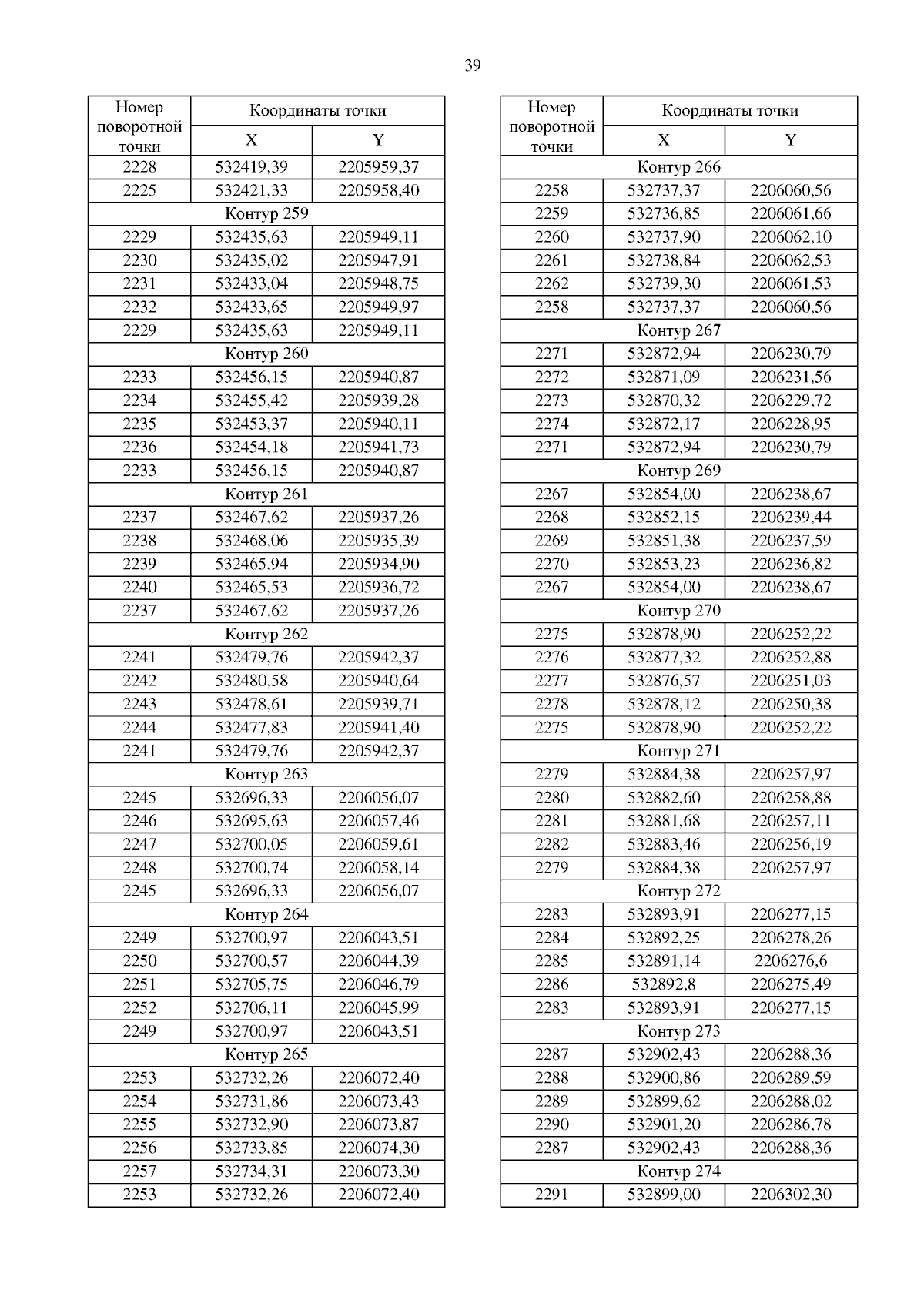 39

| Номер поворотной точки | Координаты точки X | Координаты точки Y |
|---|---|---|
| 2228 | 532419,39 | 2205959,37 |
| 2225 | 532421,33 | 2205958,40 |
| Контур 259 | | |
| 2229 | 532435,63 | 2205949,11 |
| 2230 | 532435,02 | 2205947,91 |
| 2231 | 532433,04 | 2205948,75 |
| 2232 | 532433,65 | 2205949,97 |
| 2229 | 532435,63 | 2205949,11 |
| Контур 260 | | |
| 2233 | 532456,15 | 2205940,87 |
| 2234 | 532455,42 | 2205939,28 |
| 2235 | 532453,37 | 2205940,11 |
| 2236 | 532454,18 | 2205941,73 |
| 2233 | 532456,15 | 2205940,87 |
| Контур 261 | | |
| 2237 | 532467,62 | 2205937,26 |
| 2238 | 532468,06 | 2205935,39 |
| 2239 | 532465,94 | 2205934,90 |
| 2240 | 532465,53 | 2205936,72 |
| 2237 | 532467,62 | 2205937,26 |
| Контур 262 | | |
| 2241 | 532479,76 | 2205942,37 |
| 2242 | 532480,58 | 2205940,64 |
| 2243 | 532478,61 | 2205939,71 |
| 2244 | 532477,83 | 2205941,40 |
| 2241 | 532479,76 | 2205942,37 |
| Контур 263 | | |
| 2245 | 532696,33 | 2206056,07 |
| 2246 | 532695,63 | 2206057,46 |
| 2247 | 532700,05 | 2206059,61 |
| 2248 | 532700,74 | 2206058,14 |
| 2245 | 532696,33 | 2206056,07 |
| Контур 264 | | |
| 2249 | 532700,97 | 2206043,51 |
| 2250 | 532700,57 | 2206044,39 |
| 2251 | 532705,75 | 2206046,79 |
| 2252 | 532706,11 | 2206045,99 |
| 2249 | 532700,97 | 2206043,51 |
| Контур 265 | | |
| 2253 | 532732,26 | 2206072,40 |
| 2254 | 532731,86 | 2206073,43 |
| 2255 | 532732,90 | 2206073,87 |
| 2256 | 532733,85 | 2206074,30 |
| 2257 | 532734,31 | 2206073,30 |
| 2253 | 532732,26 | 2206072,40 |

| Номер поворотной точки | Координаты точки X | Координаты точки Y |
|---|---|---|
| Контур 266 | | |
| 2258 | 532737,37 | 2206060,56 |
| 2259 | 532736,85 | 2206061,66 |
| 2260 | 532737,90 | 2206062,10 |
| 2261 | 532738,84 | 2206062,53 |
| 2262 | 532739,30 | 2206061,53 |
| 2258 | 532737,37 | 2206060,56 |
| Контур 267 | | |
| 2271 | 532872,94 | 2206230,79 |
| 2272 | 532871,09 | 2206231,56 |
| 2273 | 532870,32 | 2206229,72 |
| 2274 | 532872,17 | 2206228,95 |
| 2271 | 532872,94 | 2206230,79 |
| Контур 269 | | |
| 2267 | 532854,00 | 2206238,67 |
| 2268 | 532852,15 | 2206239,44 |
| 2269 | 532851,38 | 2206237,59 |
| 2270 | 532853,23 | 2206236,82 |
| 2267 | 532854,00 | 2206238,67 |
| Контур 270 | | |
| 2275 | 532878,90 | 2206252,22 |
| 2276 | 532877,32 | 2206252,88 |
| 2277 | 532876,57 | 2206251,03 |
| 2278 | 532878,12 | 2206250,38 |
| 2275 | 532878,90 | 2206252,22 |
| Контур 271 | | |
| 2279 | 532884,38 | 2206257,97 |
| 2280 | 532882,60 | 2206258,88 |
| 2281 | 532881,68 | 2206257,11 |
| 2282 | 532883,46 | 2206256,19 |
| 2279 | 532884,38 | 2206257,97 |
| Контур 272 | | |
| 2283 | 532893,91 | 2206277,15 |
| 2284 | 532892,25 | 2206278,26 |
| 2285 | 532891,14 | 2206276,6 |
| 2286 | 532892,8 | 2206275,49 |
| 2283 | 532893,91 | 2206277,15 |
| Контур 273 | | |
| 2287 | 532902,43 | 2206288,36 |
| 2288 | 532900,86 | 2206289,59 |
| 2289 | 532899,62 | 2206288,02 |
| 2290 | 532901,20 | 2206286,78 |
| 2287 | 532902,43 | 2206288,36 |
| Контур 274 | | |
| 2291 | 532899,00 | 2206302,30 |